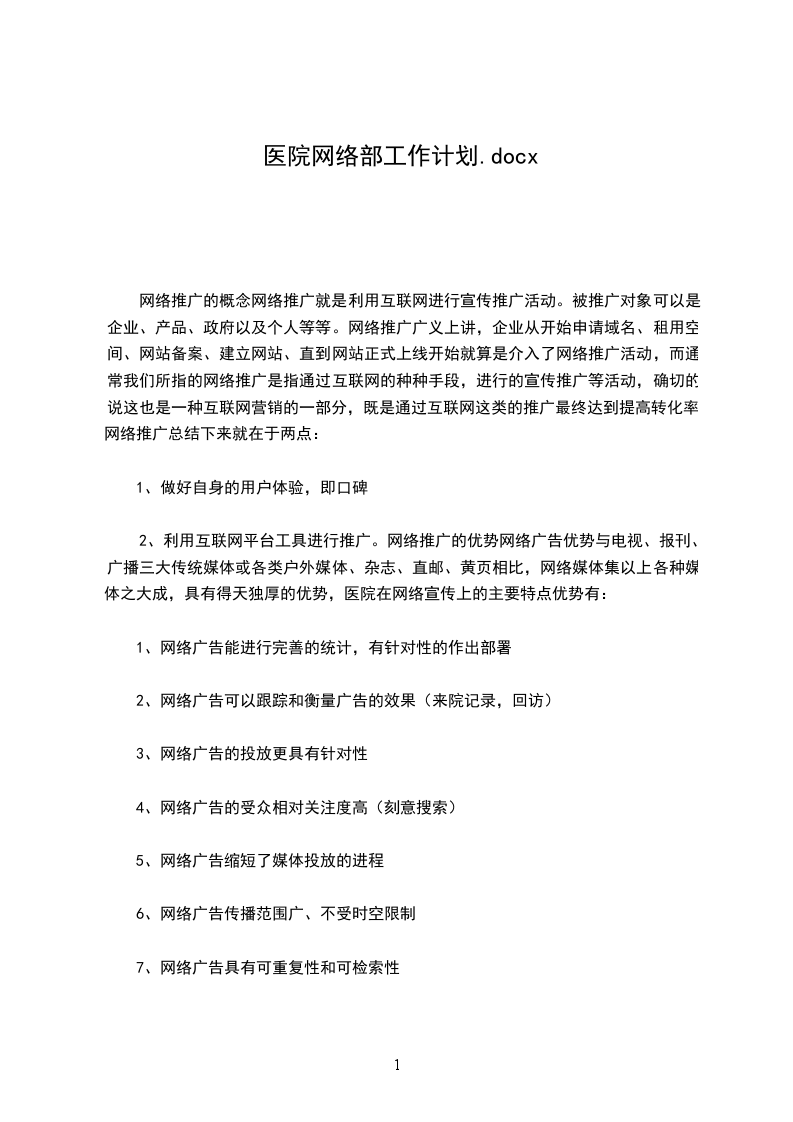 医院网络部工作计划.docx

网络推广的概念网络推广就是利用互联网进行宣传推广活动。被推广对象可以是企业、产品、政府以及个人等等。网络推广广义上讲，企业从开始申请域名、租用空间、网站备案、建立网站、直到网站正式上线开始就算是介入了网络推广活动，而通常我们所指的网络推广是指通过互联网的种种手段，进行的宣传推广等活动，确切的说这也是一种互联网营销的一部分，既是通过互联网这类的推广最终达到提高转化率网络推广总结下来就在于两点：

1、做好自身的用户体验，即口碑

2、利用互联网平台工具进行推广。网络推广的优势网络广告优势与电视、报刊、广播三大传统媒体或各类户外媒体、杂志、直邮、黄页相比，网络媒体集以上各种媒体之大成，具有得天独厚的优势，医院在网络宣传上的主要特点优势有：

1、网络广告能进行完善的统计，有针对性的作出部署

2、网络广告可以跟踪和衡量广告的效果（来院记录，回访）

3、网络广告的投放更具有针对性

4、网络广告的受众相对关注度高（刻意搜索）

5、网络广告缩短了媒体投放的进程

6、网络广告传播范围广、不受时空限制

7、网络广告具有可重复性和可检索性

1